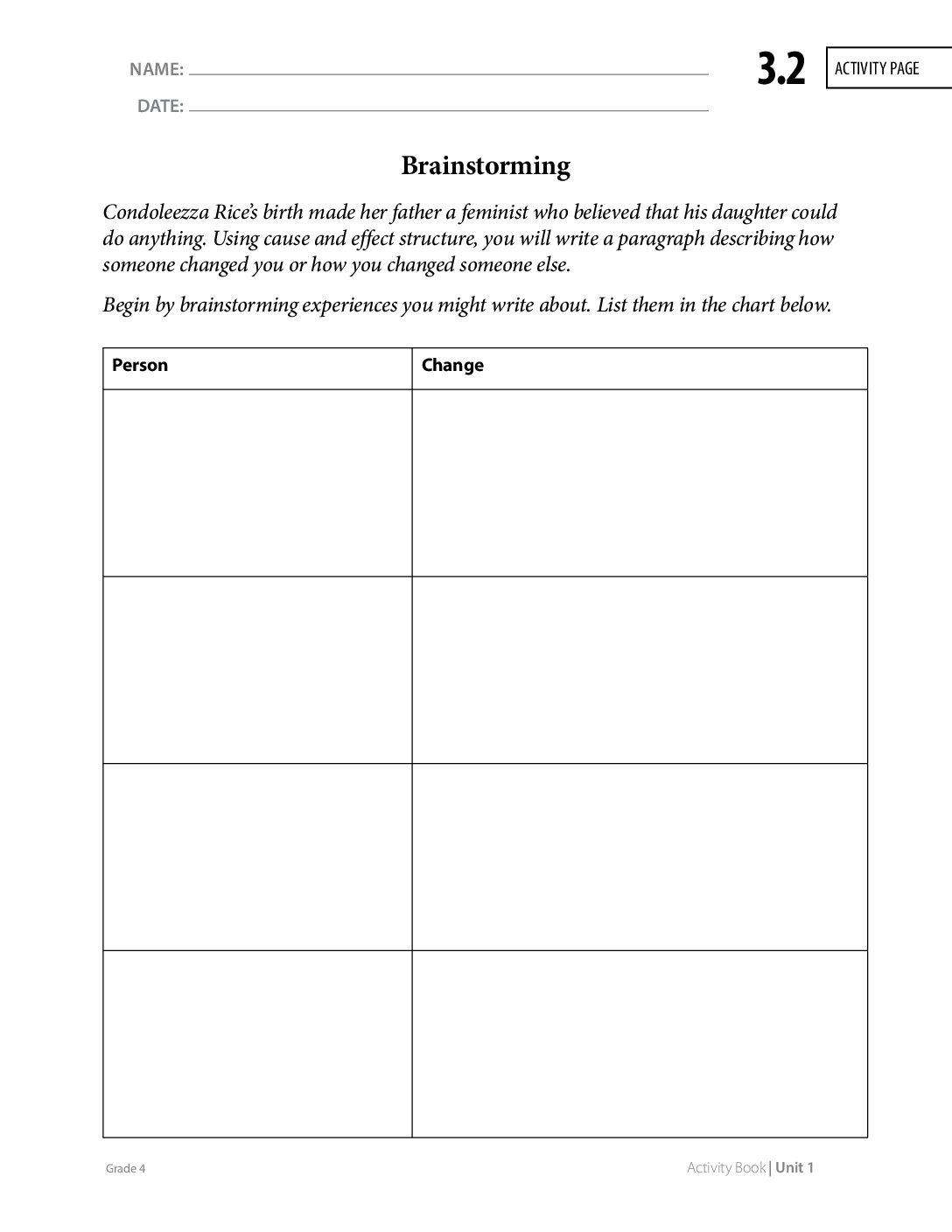 NAME: ____

DATE: ____

3.2 ACTIVITY PAGE

Brainstorming

Condoleezza Rice's birth made her father a feminist who believed that his daughter could do anything. Using cause and effect structure, you will write a paragraph describing how someone changed you or how you changed someone else.

Begin by brainstorming experiences you might write about. List them in the chart below.

| Person | Change |
|---|---|
| | |
| | |
| | |
| | |

Grade 4

Activity Book | Unit 1